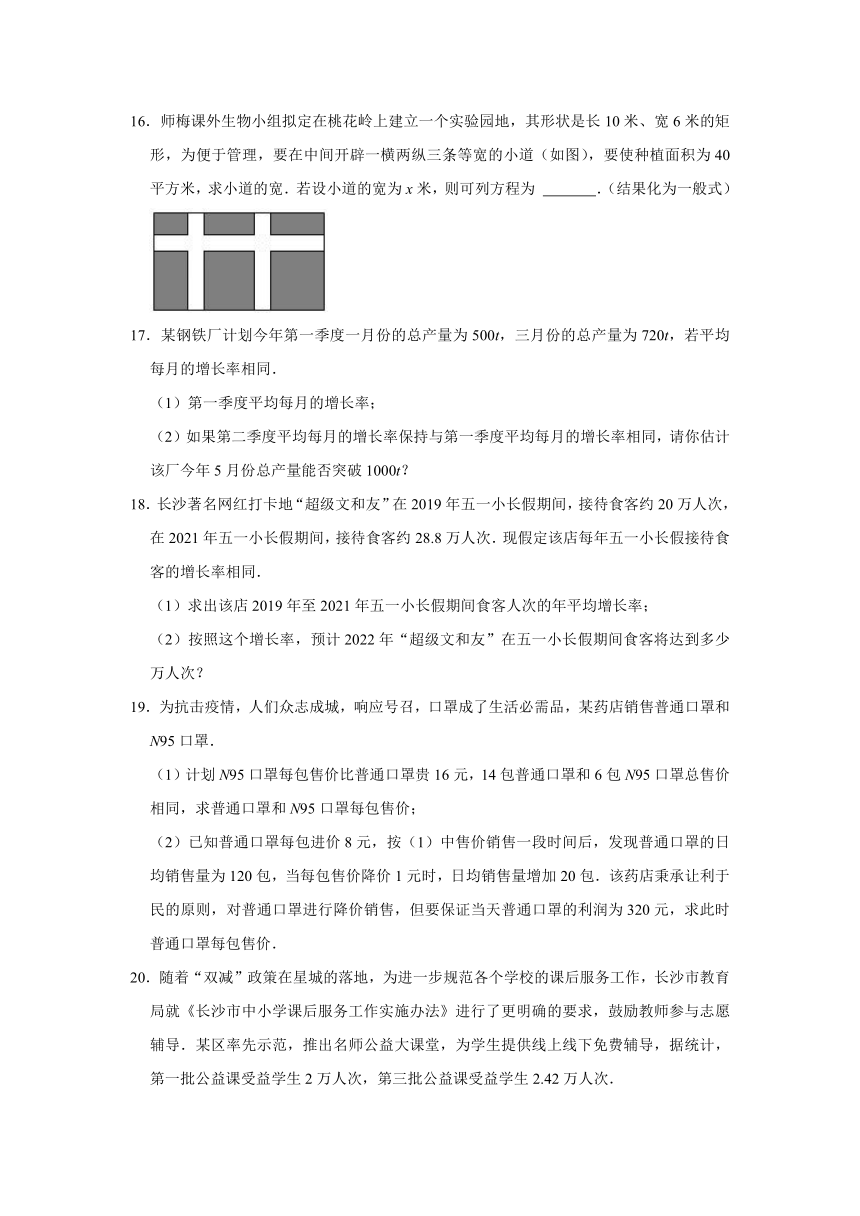 16．师梅课外生物小组拟定在桃花岭上建立一个实验园地，其形状是长 10 米、宽 6 米的矩形，为便于管理，要在中间开辟一横两纵三条等宽的小道（如图），要使种植面积为 40 平方米，求小道的宽．若设小道的宽为 $x$ 米，则可列方程为 _______．(结果化为一般式)

17．某钢铁厂计划今年第一季度一月份的总产量为 $500t$，三月份的总产量为 $720t$，若平均每月的增长率相同．

（1）第一季度平均每月的增长率；

（2）如果第二季度平均每月的增长率保持与第一季度平均每月的增长率相同，请你估计该厂今年 5 月份总产量能否突破 $1000t$？

18．长沙著名网红打卡地“超级文和友”在 2019 年五一小长假期间，接待食客约 20 万人次，在 2021 年五一小长假期间，接待食客约 28.8 万人次．现假定该店每年五一小长假接待食客的增长率相同．

（1）求出该店 2019 年至 2021 年五一小长假期间食客人次的年平均增长率；

（2）按照这个增长率，预计 2022 年“超级文和友”在五一小长假期间食客将达到多少万人次？

19．为抗击疫情，人们众志成城，响应号召，口罩成了生活必需品，某药店销售普通口罩和 $N95$ 口罩．

（1）计划 $N95$ 口罩每包售价比普通口罩贵 16 元，14 包普通口罩和 6 包 $N95$ 口罩总售价相同，求普通口罩和 $N95$ 口罩每包售价；

（2）已知普通口罩每包进价 8 元，按（1）中售价销售一段时间后，发现普通口罩的日均销售量为 120 包，当每包售价降价 1 元时，日均销售量增加 20 包．该药店秉承让利于民的原则，对普通口罩进行降价销售，但要保证当天普通口罩的利润为 320 元，求此时普通口罩每包售价．

20．随着“双减”政策在星城的落地，为进一步规范各个学校的课后服务工作，长沙市教育局就《长沙市中小学课后服务工作实施办法》进行了更明确的要求，鼓励教师参与志愿辅导．某区率先示范，推出名师公益大课堂，为学生提供线上线下免费辅导，据统计，第一批公益课受益学生 2 万人次，第三批公益课受益学生 2.42 万人次．